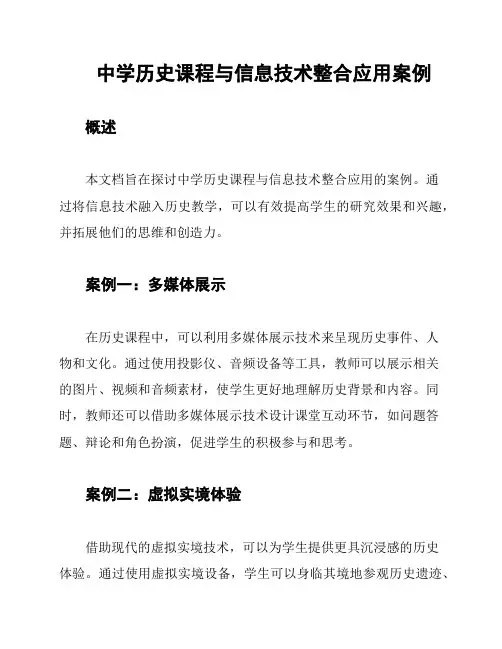 中学历史课程与信息技术整合应用案例

概述

本文档旨在探讨中学历史课程与信息技术整合应用的案例。通过将信息技术融入历史教学，可以有效提高学生的研究效果和兴趣，并拓展他们的思维和创造力。

案例一：多媒体展示

在历史课程中，可以利用多媒体展示技术来呈现历史事件、人物和文化。通过使用投影仪、音频设备等工具，教师可以展示相关的图片、视频和音频素材，使学生更好地理解历史背景和内容。同时，教师还可以借助多媒体展示技术设计课堂互动环节，如问题答题、辩论和角色扮演，促进学生的积极参与和思考。

案例二：虚拟实境体验

借助现代的虚拟实境技术，可以为学生提供更具沉浸感的历史体验。通过使用虚拟实境设备，学生可以身临其境地参观历史遗迹、